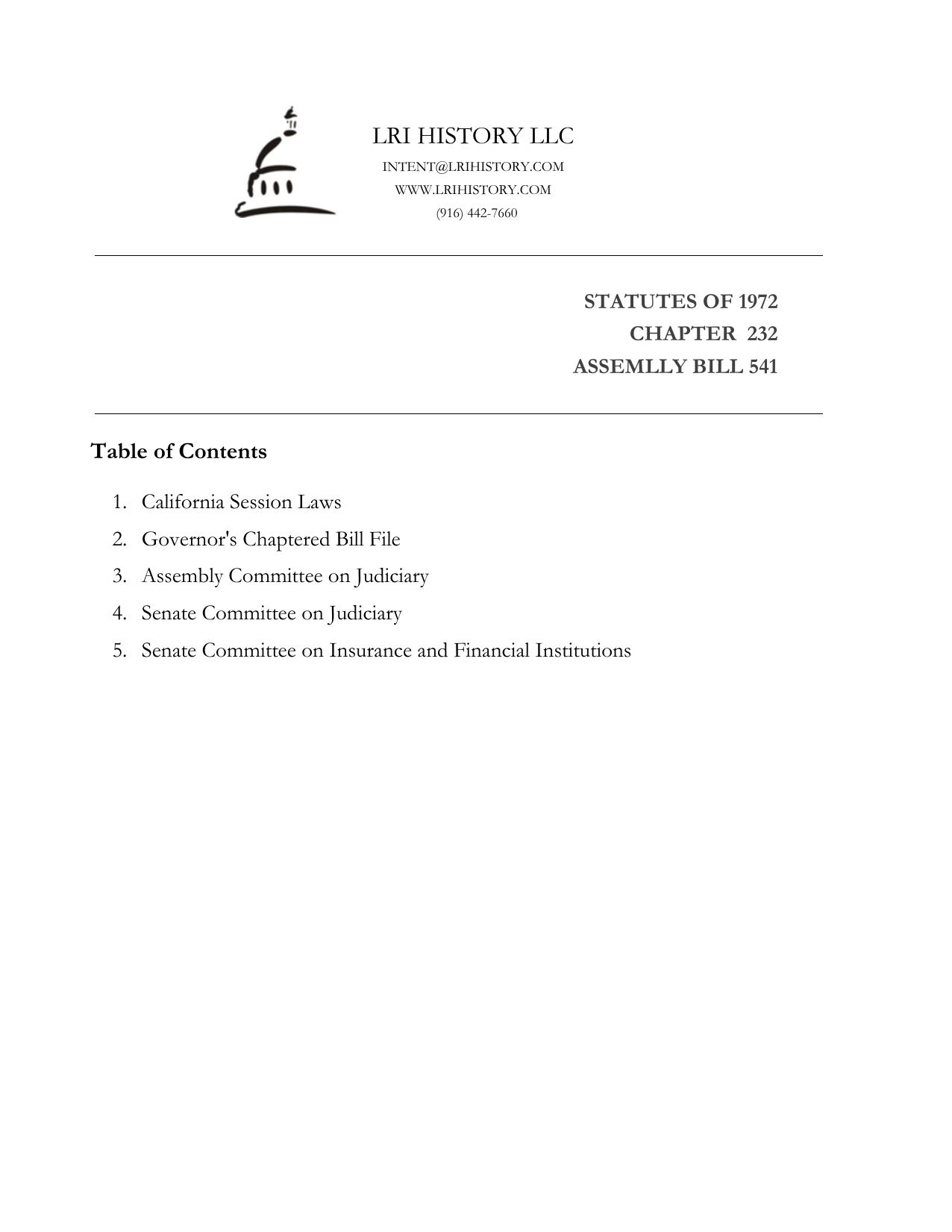 LRI HISTORY LLC
INTENT@LRIHISTORY.COM
WWW.LRIHISTORY.COM
(916) 442-7660

STATUTES OF 1972
CHAPTER 232
ASSEMLLY BILL 541

Table of Contents

1. California Session Laws
2. Governor's Chaptered Bill File
3. Assembly Committee on Judiciary
4. Senate Committee on Judiciary
5. Senate Committee on Insurance and Financial Institutions